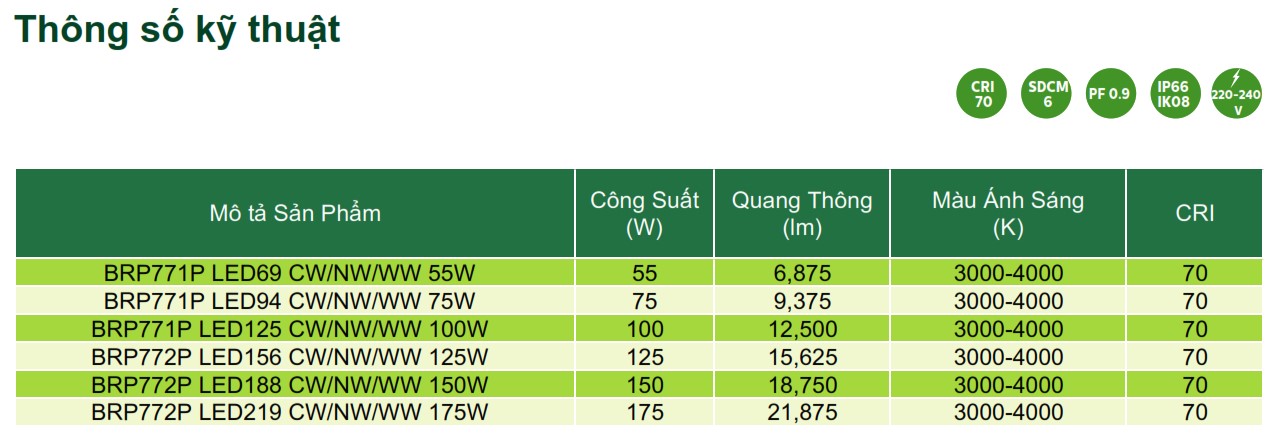 Thông số kỹ thuật

CRI 70

SDCM 6

PF 0.9

IP66 IK08

220-240 V

| Mô tả Sản Phẩm | Công Suất (W) | Quang Thông (lm) | Màu Ánh Sáng (K) | CRI |
|---|---|---|---|---|
| BRP771P LED69 CW/NW/WW 55W | 55 | 6,875 | 3000-4000 | 70 |
| BRP771P LED94 CW/NW/WW 75W | 75 | 9,375 | 3000-4000 | 70 |
| BRP771P LED125 CW/NW/WW 100W | 100 | 12,500 | 3000-4000 | 70 |
| BRP772P LED156 CW/NW/WW 125W | 125 | 15,625 | 3000-4000 | 70 |
| BRP772P LED188 CW/NW/WW 150W | 150 | 18,750 | 3000-4000 | 70 |
| BRP772P LED219 CW/NW/WW 175W | 175 | 21,875 | 3000-4000 | 70 |